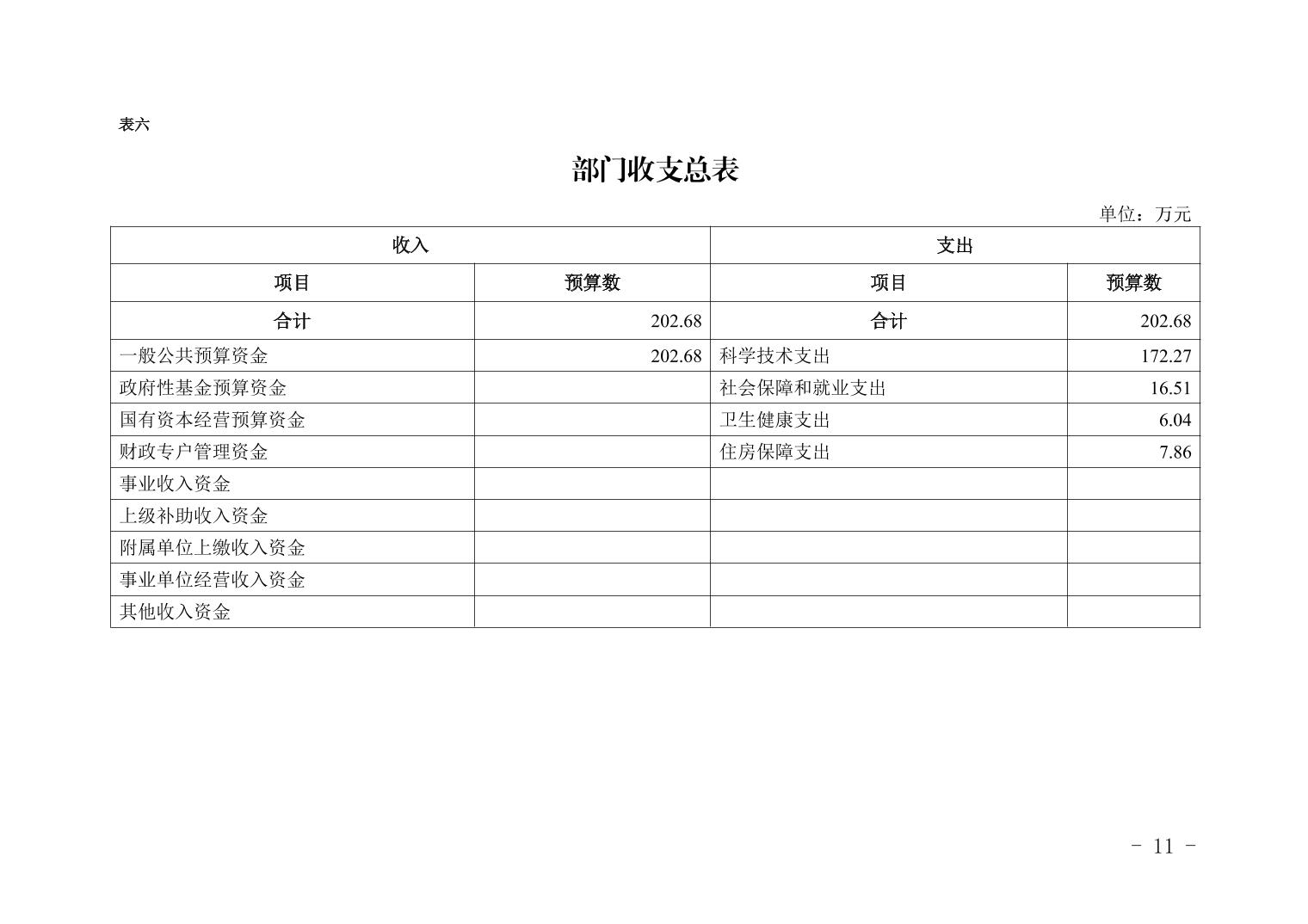 表六

部门收支总表

单位：万元

| 收入 | | 支出 | |
|---|---|---|---|
| 项目 | 预算数 | 项目 | 预算数 |
| 合计 | 202.68 | 合计 | 202.68 |
| 一般公共预算资金 | 202.68 | 科学技术支出 | 172.27 |
| 政府性基金预算资金 | | 社会保障和就业支出 | 16.51 |
| 国有资本经营预算资金 | | 卫生健康支出 | 6.04 |
| 财政专户管理资金 | | 住房保障支出 | 7.86 |
| 事业收入资金 | | | |
| 上级补助收入资金 | | | |
| 附属单位上缴收入资金 | | | |
| 事业单位经营收入资金 | | | |
| 其他收入资金 | | | |

- 11 -